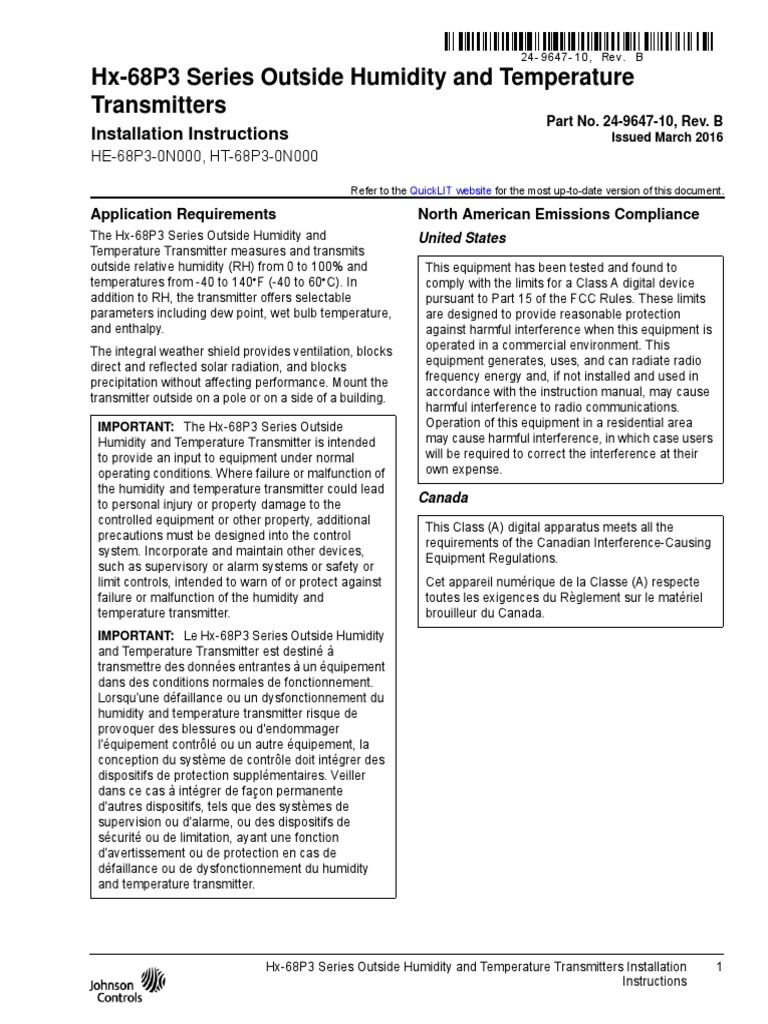 24-9647-10, Rev. B

Hx-68P3 Series Outside Humidity and Temperature Transmitters

Installation Instructions

HE-68P3-0N000, HT-68P3-0N000

Part No. 24-9647-10, Rev. B
Issued March 2016

Refer to the QuickLIT website for the most up-to-date version of this document.

Application Requirements

The Hx-68P3 Series Outside Humidity and Temperature Transmitter measures and transmits outside relative humidity (RH) from 0 to 100% and temperatures from -40 to 140°F (-40 to 60°C). In addition to RH, the transmitter offers selectable parameters including dew point, wet bulb temperature, and enthalpy.

The integral weather shield provides ventilation, blocks direct and reflected solar radiation, and blocks precipitation without affecting performance. Mount the transmitter outside on a pole or on a side of a building.

IMPORTANT: The Hx-68P3 Series Outside Humidity and Temperature Transmitter is intended to provide an input to equipment under normal operating conditions. Where failure or malfunction of the humidity and temperature transmitter could lead to personal injury or property damage to the controlled equipment or other property, additional precautions must be designed into the control system. Incorporate and maintain other devices, such as supervisory or alarm systems or safety or limit controls, intended to warn of or protect against failure or malfunction of the humidity and temperature transmitter.

IMPORTANT: Le Hx-68P3 Series Outside Humidity and Temperature Transmitter est destiné à transmettre des données entrantes à un équipement dans des conditions normales de fonctionnement. Lorsqu'une défaillance ou un dysfonctionnement du humidity and temperature transmitter risque de provoquer des blessures ou d'endommager l'équipement contrôlé ou un autre équipement, la conception du système de contrôle doit intégrer des dispositifs de protection supplémentaires. Veiller dans ce cas à intégrer de façon permanente d'autres dispositifs, tels que des systèmes de supervision ou d'alarme, ou des dispositifs de sécurité ou de limitation, ayant une fonction d'avertissement ou de protection en cas de défaillance ou de dysfonctionnement du humidity and temperature transmitter.

North American Emissions Compliance

United States

This equipment has been tested and found to comply with the limits for a Class A digital device pursuant to Part 15 of the FCC Rules. These limits are designed to provide reasonable protection against harmful interference when this equipment is operated in a commercial environment. This equipment generates, uses, and can radiate radio frequency energy and, if not installed and used in accordance with the instruction manual, may cause harmful interference to radio communications. Operation of this equipment in a residential area may cause harmful interference, in which case users will be required to correct the interference at their own expense.

Canada

This Class (A) digital apparatus meets all the requirements of the Canadian Interference-Causing Equipment Regulations.

Cet appareil numérique de la Classe (A) respecte toutes les exigences du Règlement sur le matériel brouilleur du Canada.

Johnson Controls

Hx-68P3 Series Outside Humidity and Temperature Transmitters Installation Instructions

1